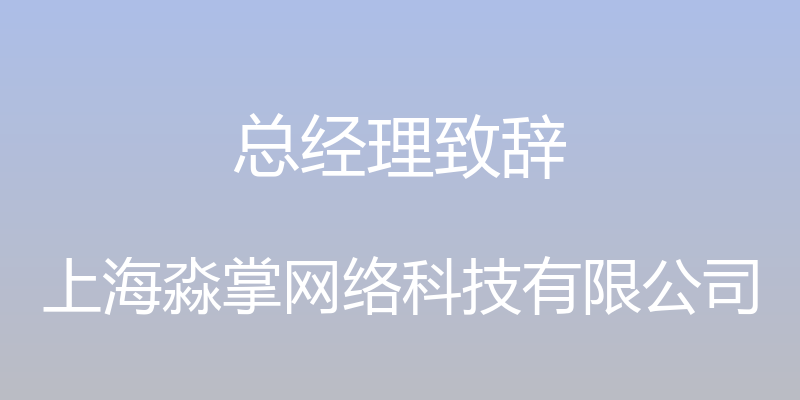 总经理致辞

上海淼掌网络科技有限公司